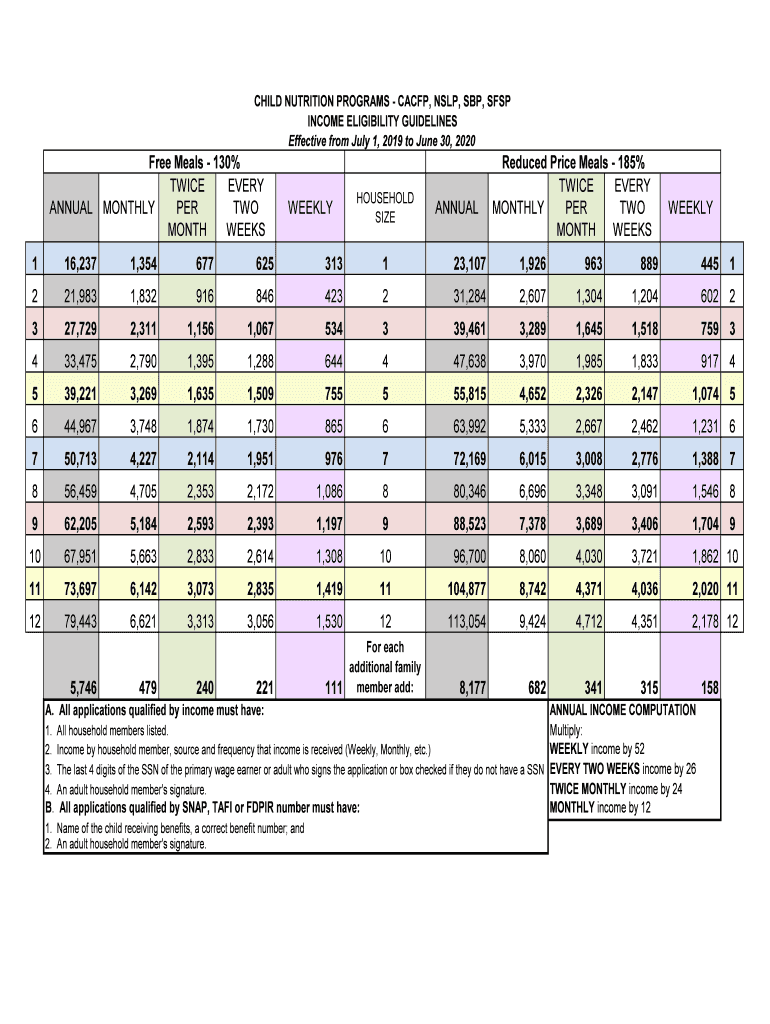 CHILD NUTRITION PROGRAMS - CACFP, NSLP, SBP, SFSP
INCOME ELIGIBILITY GUIDELINES
Effective from July 1, 2019 to June 30, 2020

| | Free Meals - 130% | | | | | | Reduced Price Meals - 185% | | | | | |
|---|---|---|---|---|---|---|---|---|---|---|---|---|
| | ANNUAL | MONTHLY | TWICE PER MONTH | EVERY TWO WEEKS | WEEKLY | HOUSEHOLD SIZE | ANNUAL | MONTHLY | TWICE PER MONTH | EVERY TWO WEEKS | WEEKLY | |
| 1 | 16,237 | 1,354 | 677 | 625 | 313 | 1 | 23,107 | 1,926 | 963 | 889 | 445 | 1 |
| 2 | 21,983 | 1,832 | 916 | 846 | 423 | 2 | 31,284 | 2,607 | 1,304 | 1,204 | 602 | 2 |
| 3 | 27,729 | 2,311 | 1,156 | 1,067 | 534 | 3 | 39,461 | 3,289 | 1,645 | 1,518 | 759 | 3 |
| 4 | 33,475 | 2,790 | 1,395 | 1,288 | 644 | 4 | 47,638 | 3,970 | 1,985 | 1,833 | 917 | 4 |
| 5 | 39,221 | 3,269 | 1,635 | 1,509 | 755 | 5 | 55,815 | 4,652 | 2,326 | 2,147 | 1,074 | 5 |
| 6 | 44,967 | 3,748 | 1,874 | 1,730 | 865 | 6 | 63,992 | 5,333 | 2,667 | 2,462 | 1,231 | 6 |
| 7 | 50,713 | 4,227 | 2,114 | 1,951 | 976 | 7 | 72,169 | 6,015 | 3,008 | 2,776 | 1,388 | 7 |
| 8 | 56,459 | 4,705 | 2,353 | 2,172 | 1,086 | 8 | 80,346 | 6,696 | 3,348 | 3,091 | 1,546 | 8 |
| 9 | 62,205 | 5,184 | 2,593 | 2,393 | 1,197 | 9 | 88,523 | 7,378 | 3,689 | 3,406 | 1,704 | 9 |
| 10 | 67,951 | 5,663 | 2,833 | 2,614 | 1,308 | 10 | 96,700 | 8,060 | 4,030 | 3,721 | 1,862 | 10 |
| 11 | 73,697 | 6,142 | 3,073 | 2,835 | 1,419 | 11 | 104,877 | 8,742 | 4,371 | 4,036 | 2,020 | 11 |
| 12 | 79,443 | 6,621 | 3,313 | 3,056 | 1,530 | 12 | 113,054 | 9,424 | 4,712 | 4,351 | 2,178 | 12 |
| | 5,746 | 479 | 240 | 221 | 111 | For each additional family member add: | 8,177 | 682 | 341 | 315 | 158 | |

A. All applications qualified by income must have:
1. All household members listed.
2. Income by household member, source and frequency that income is received (Weekly, Monthly, etc.)
3. The last 4 digits of the SSN of the primary wage earner or adult who signs the application or box checked if they do not have a SSN
4. An adult household member's signature.
B. All applications qualified by SNAP, TAFI or FDPIR number must have:
1. Name of the child receiving benefits, a correct benefit number; and
2. An adult household member's signature.

ANNUAL INCOME COMPUTATION
Multiply:
WEEKLY income by 52
EVERY TWO WEEKS income by 26
TWICE MONTHLY income by 24
MONTHLY income by 12